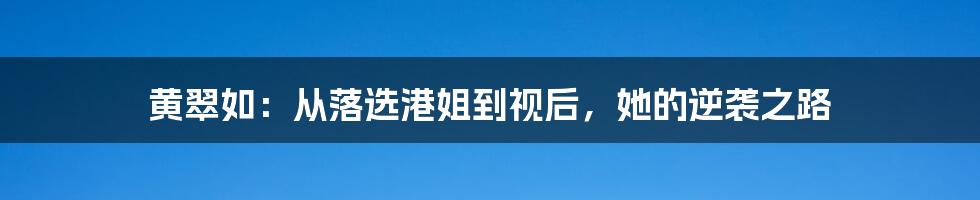 黄翠如：从落选港姐到视后，她的逆袭之路